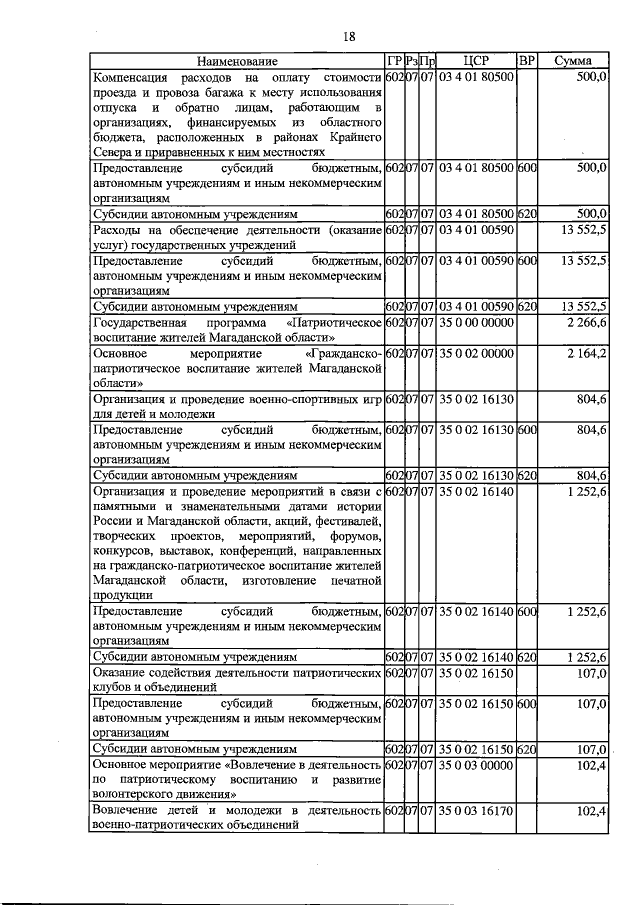 18

| Наименование | ГР | Рз | Пр | ЦСР | ВР | Сумма |
|---|---|---|---|---|---|---|
| Компенсация расходов на оплату стоимости проезда и провоза багажа к месту использования отпуска и обратно лицам, работающим в организациях, финансируемых из областного бюджета, расположенных в районах Крайнего Севера и приравненных к ним местностях | 602 | 07 | 07 | 03 4 01 80500 | | 500,0 |
| Предоставление субсидий бюджетным, автономным учреждениям и иным некоммерческим организациям | 602 | 07 | 07 | 03 4 01 80500 | 600 | 500,0 |
| Субсидии автономным учреждениям | 602 | 07 | 07 | 03 4 01 80500 | 620 | 500,0 |
| Расходы на обеспечение деятельности (оказание услуг) государственных учреждений | 602 | 07 | 07 | 03 4 01 00590 | | 13 552,5 |
| Предоставление субсидий бюджетным, автономным учреждениям и иным некоммерческим организациям | 602 | 07 | 07 | 03 4 01 00590 | 600 | 13 552,5 |
| Субсидии автономным учреждениям | 602 | 07 | 07 | 03 4 01 00590 | 620 | 13 552,5 |
| Государственная программа «Патриотическое воспитание жителей Магаданской области» | 602 | 07 | 07 | 35 0 00 00000 | | 2 266,6 |
| Основное мероприятие «Гражданско-патриотическое воспитание жителей Магаданской области» | 602 | 07 | 07 | 35 0 02 00000 | | 2 164,2 |
| Организация и проведение военно-спортивных игр для детей и молодежи | 602 | 07 | 07 | 35 0 02 16130 | | 804,6 |
| Предоставление субсидий бюджетным, автономным учреждениям и иным некоммерческим организациям | 602 | 07 | 07 | 35 0 02 16130 | 600 | 804,6 |
| Субсидии автономным учреждениям | 602 | 07 | 07 | 35 0 02 16130 | 620 | 804,6 |
| Организация и проведение мероприятий в связи с памятными и знаменательными датами истории России и Магаданской области, акций, фестивалей, творческих проектов, мероприятий, форумов, конкурсов, выставок, конференций, направленных на гражданско-патриотическое воспитание жителей Магаданской области, изготовление печатной продукции | 602 | 07 | 07 | 35 0 02 16140 | | 1 252,6 |
| Предоставление субсидий бюджетным, автономным учреждениям и иным некоммерческим организациям | 602 | 07 | 07 | 35 0 02 16140 | 600 | 1 252,6 |
| Субсидии автономным учреждениям | 602 | 07 | 07 | 35 0 02 16140 | 620 | 1 252,6 |
| Оказание содействия деятельности патриотических клубов и объединений | 602 | 07 | 07 | 35 0 02 16150 | | 107,0 |
| Предоставление субсидий бюджетным, автономным учреждениям и иным некоммерческим организациям | 602 | 07 | 07 | 35 0 02 16150 | 600 | 107,0 |
| Субсидии автономным учреждениям | 602 | 07 | 07 | 35 0 02 16150 | 620 | 107,0 |
| Основное мероприятие «Вовлечение в деятельность по патриотическому воспитанию и развитие волонтерского движения» | 602 | 07 | 07 | 35 0 03 00000 | | 102,4 |
| Вовлечение детей и молодежи в деятельность военно-патриотических объединений | 602 | 07 | 07 | 35 0 03 16170 | | 102,4 |